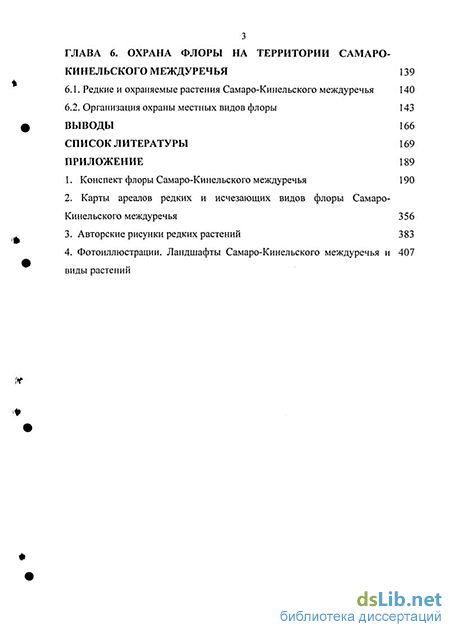 3

ГЛАВА 6. ОХРАНА ФЛОРЫ НА ТЕРРИТОРИИ САМАРО-КИНЕЛЬСКОГО МЕЖДУРЕЧЬЯ 139

6.1. Редкие и охраняемые растения Самаро-Кинельского междуречья 140

6.2. Организация охраны местных видов флоры 143

ВЫВОДЫ 166

СПИСОК ЛИТЕРАТУРЫ 169

ПРИЛОЖЕНИЕ 189

1. Конспект флоры Самаро-Кинельского междуречья 190

2. Карты ареалов редких и исчезающих видов флоры Самаро-Кинельского междуречья 356

3. Авторские рисунки редких растений 383

4. Фотоиллюстрации. Ландшафты Самаро-Кинельского междуречья и виды растений 407

dsLib.net
библиотека диссертаций